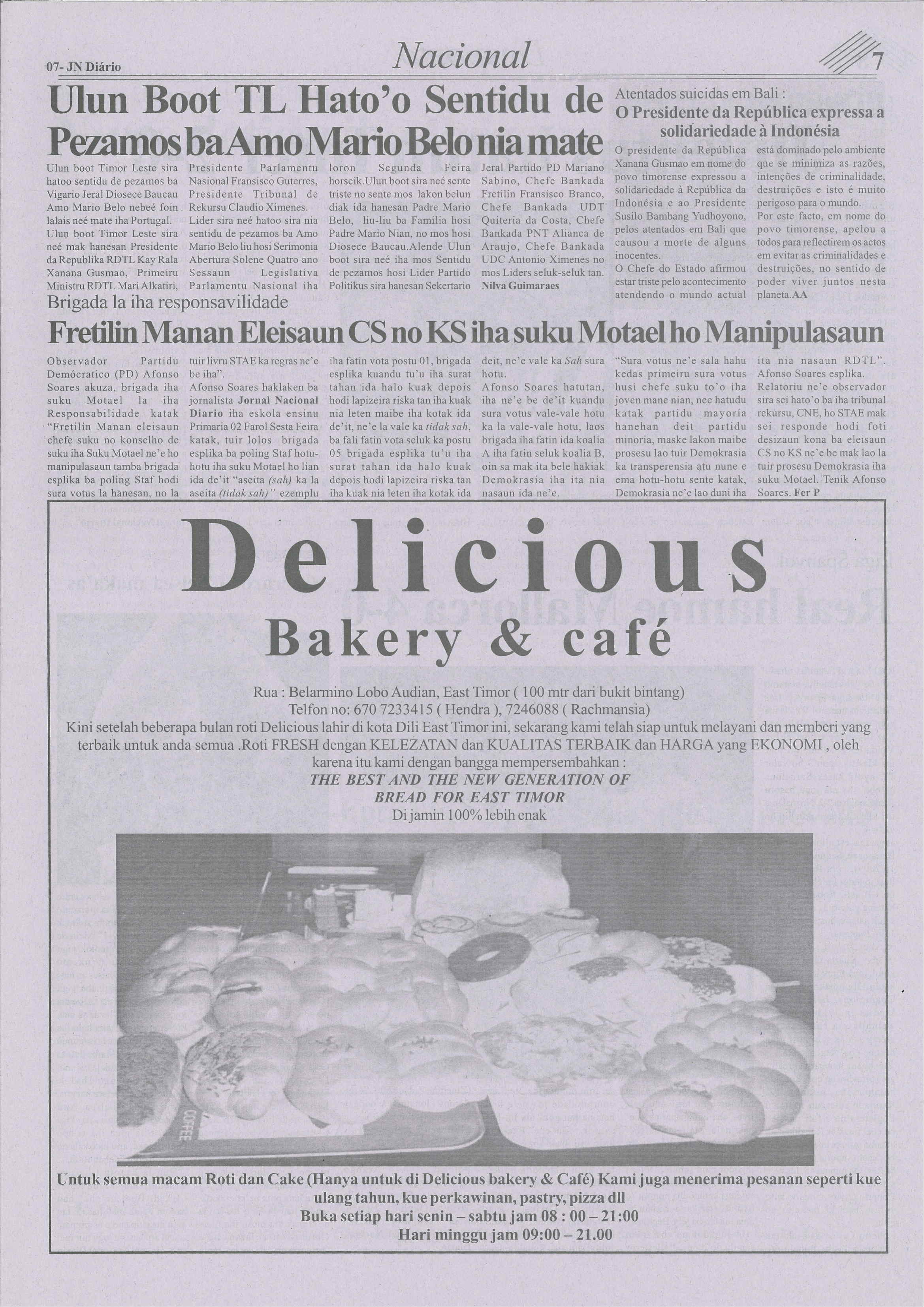 07- JN Diário

Nacional

7

Ulun Boot TL Hato'o Sentidu de Pezamos ba Amo Mario Belo nia mate

Ulun boot Timor Leste sira hatoo sentidu de pezamos ba Vigario Jeral Diosece Baucau Amo Mario Belo nebeé foin lalais neé mate iha Portugal. Ulun boot Timor Leste sira neé mak hanesan Presidente da Republika RDTL Kay Rala Xanana Gusmao, Primeiru Ministru RDTL Mari Alkatiri, Presidente Parlamentu Nasional Fransisco Guterres, Presidente Tribunal de Rekursu Claudio Ximenes. Lider sira neé hatoo sira nia sentidu de pezamos ba Amo Mario Belo liu hosi Serimonia Abertura Solene Quatro ano Sessaun Legislativa Parlamentu Nasional iha loron Segunda Feira horseik.Ulun boot sira neé sente triste no sente mos lakon belun diak ida hanesan Padre Mario Belo, liu-liu ba Familia hosi Padre Mario Nian, no mos hosi Diosece Baucau.Alende Ulun boot sira neé iha mos Sentidu de pezamos hosi Lider Partido Politikus sira hanesan Sekertario Jeral Partido PD Mariano Sabino, Chefe Bankada Fretilin Fransisco Branco, Chefe Bankada UDT Quiteria da Costa, Chefe Bankada PNT Alianca de Araujo, Chefe Bankada UDC Antonio Ximenes no mos Liders seluk-seluk tan. Nilva Guimaraes

Atentados suicidas em Bali :
O Presidente da República expressa a solidariedade à Indonésia

O presidente da República Xanana Gusmao em nome do povo timorense expressou a solidariedade à República da Indonésia e ao Presidente Susilo Bambang Yudhoyono, pelos atentados em Bali que causou a morte de alguns inocentes.
O Chefe do Estado afirmou estar triste pelo acontecimento atendendo o mundo actual está dominado pelo ambiente que se minimiza as razões, intenções de criminalidade, destruições e isto é muito perigoso para o mundo.
Por este facto, em nome do povo timorense, apelou a todos para reflectirem os actos em evitar as criminalidades e destruições, no sentido de poder viver juntos nesta planeta.AA

Brigada la iha responsavilidade

Fretilin Manan Eleisaun CS no KS iha suku Motael ho Manipulasaun

Observador Partidu Demócratico (PD) Afonso Soares akuza, brigada iha suku Motael la iha Responsabilidade katak "Fretilin Manan eleisaun chefe suku no konselho de suku iha Suku Motael ne'e ho manipulasaun tamba brigada esplika ba poling Staf hodi sura votus la hanesan, no la tuir livru STAE ka regras ne'e be iha".
Afonso Soares haklaken ba jornalista Jornal Nacional Diario iha eskola ensinu Primaria 02 Farol Sesta Feira katak, tuir lolos brigada esplika ba poling Staf hotu-hotu iha suku Motael ho lian ida de'it "aseita (sah) ka la aseita (tidak sah)" ezemplu iha fatin vota postu 01, brigada esplika kuandu tu'u iha surat tahan ida halo kuak depois hodi lapizeira riska tan iha kuak nia leten maibe iha kotak ida de'it, ne'e la vale ka tidak sah, ba fali fatin vota seluk ka postu 05 brigada esplika tu'u iha surat tahan ida halo kuak depois hodi lapizeira riska tan iha kuak nia leten iha kotak ida deit, ne'e vale ka Sah sura hotu.
Afonso Soares hatutan, iha ne'e be de'it kuandu sura votus vale-vale hotu ka la vale-vale hotu, laos brigada iha fatin ida koalia A iha fatin seluk koalia B, oin sa mak ita bele hakiak Demokrasia iha ita nia nasaun ida ne'e.
"Sura votus ne'e sala hahu kedas primeiru sura votus husi chefe suku to'o iha joven mane nian, nee hatudu katak partidu mayoria hanehan deit partidu minoria, maske lakon maibe prosesu lao tuir Demokrasia ka transperensia atu nune e ema hotu-hotu sente katak, Demokrasia ne'e lao duni iha ita nia nasaun RDTL".
Afonso Soares esplika.
Relatoriu ne'e observador sira sei hato'o ba iha tribunal rekursu, CNE, ho STAE mak sei responde hodi foti desizaun kona ba eleisaun CS no KS ne'e be mak lao la tuir prosesu Demokrasia iha suku Motael. Tenik Afonso Soares. Fer P

Delicious
Bakery & café

Rua : Belarmino Lobo Audian, East Timor ( 100 mtr dari bukit bintang)
Telfon no: 670 7233415 ( Hendra ), 7246088 ( Rachmansia)
Kini setelah beberapa bulan roti Delicious lahir di kota Dili East Timor ini, sekarang kami telah siap untuk melayani dan memberi yang terbaik untuk anda semua .Roti FRESH dengan KELEZATAN dan KUALITAS TERBAIK dan HARGA yang EKONOMI , oleh karena itu kami dengan bangga mempersembahkan :
THE BEST AND THE NEW GENERATION OF BREAD FOR EAST TIMOR
Di jamin 100% lebih enak

COFFEE

Untuk semua macam Roti dan Cake (Hanya untuk di Delicious bakery & Café) Kami juga menerima pesanan seperti kue ulang tahun, kue perkawinan, pastry, pizza dll
Buka setiap hari senin – sabtu jam 08 : 00 – 21:00
Hari minggu jam 09:00 – 21.00